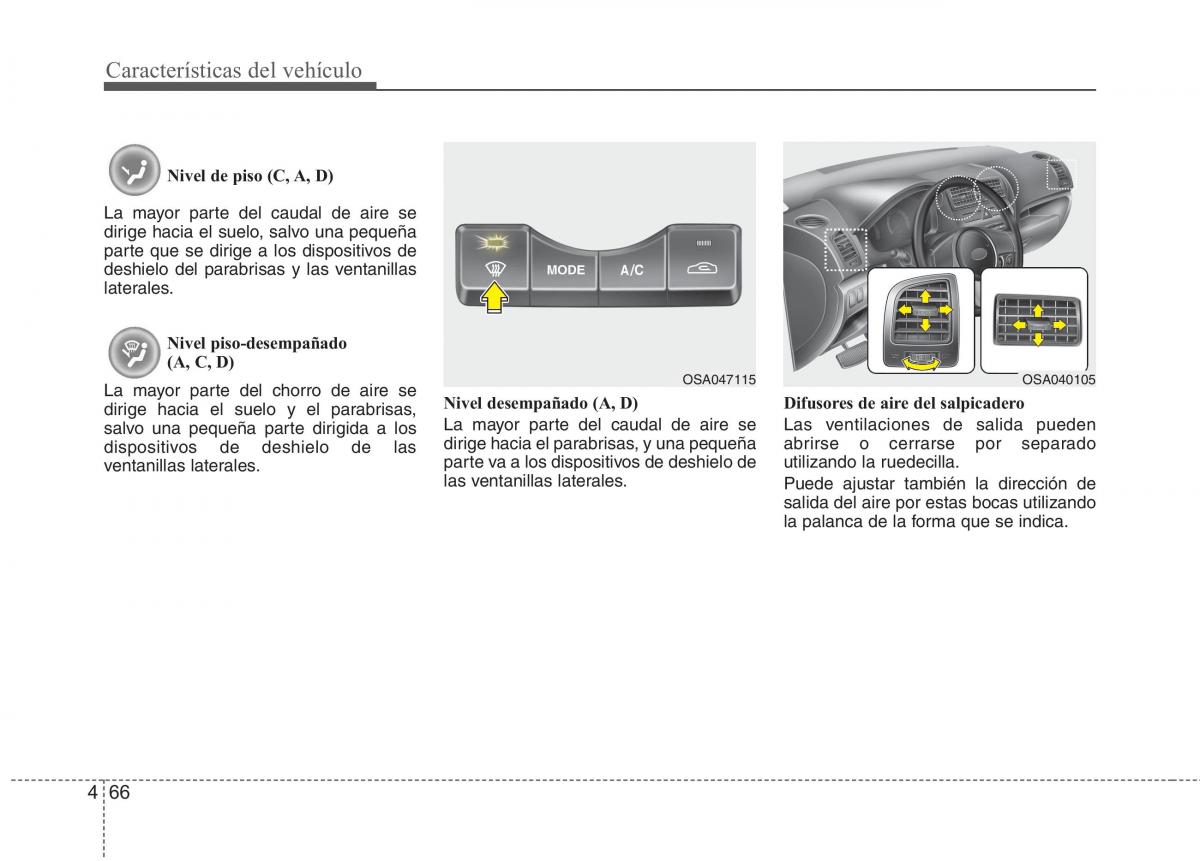 Características del vehículo

Nivel de piso (C, A, D)

La mayor parte del caudal de aire se dirige hacia el suelo, salvo una pequeña parte que se dirige a los dispositivos de deshielo del parabrisas y las ventanillas laterales.

Nivel piso-desempañado (A, C, D)

La mayor parte del chorro de aire se dirige hacia el suelo y el parabrisas, salvo una pequeña parte dirigida a los dispositivos de deshielo de las ventanillas laterales.

MODE
A/C

OSA047115

Nivel desempañado (A, D)

La mayor parte del caudal de aire se dirige hacia el parabrisas, y una pequeña parte va a los dispositivos de deshielo de las ventanillas laterales.

OSA040105

Difusores de aire del salpicadero

Las ventilaciones de salida pueden abrirse o cerrarse por separado utilizando la ruedecilla.

Puede ajustar también la dirección de salida del aire por estas bocas utilizando la palanca de la forma que se indica.

4 66